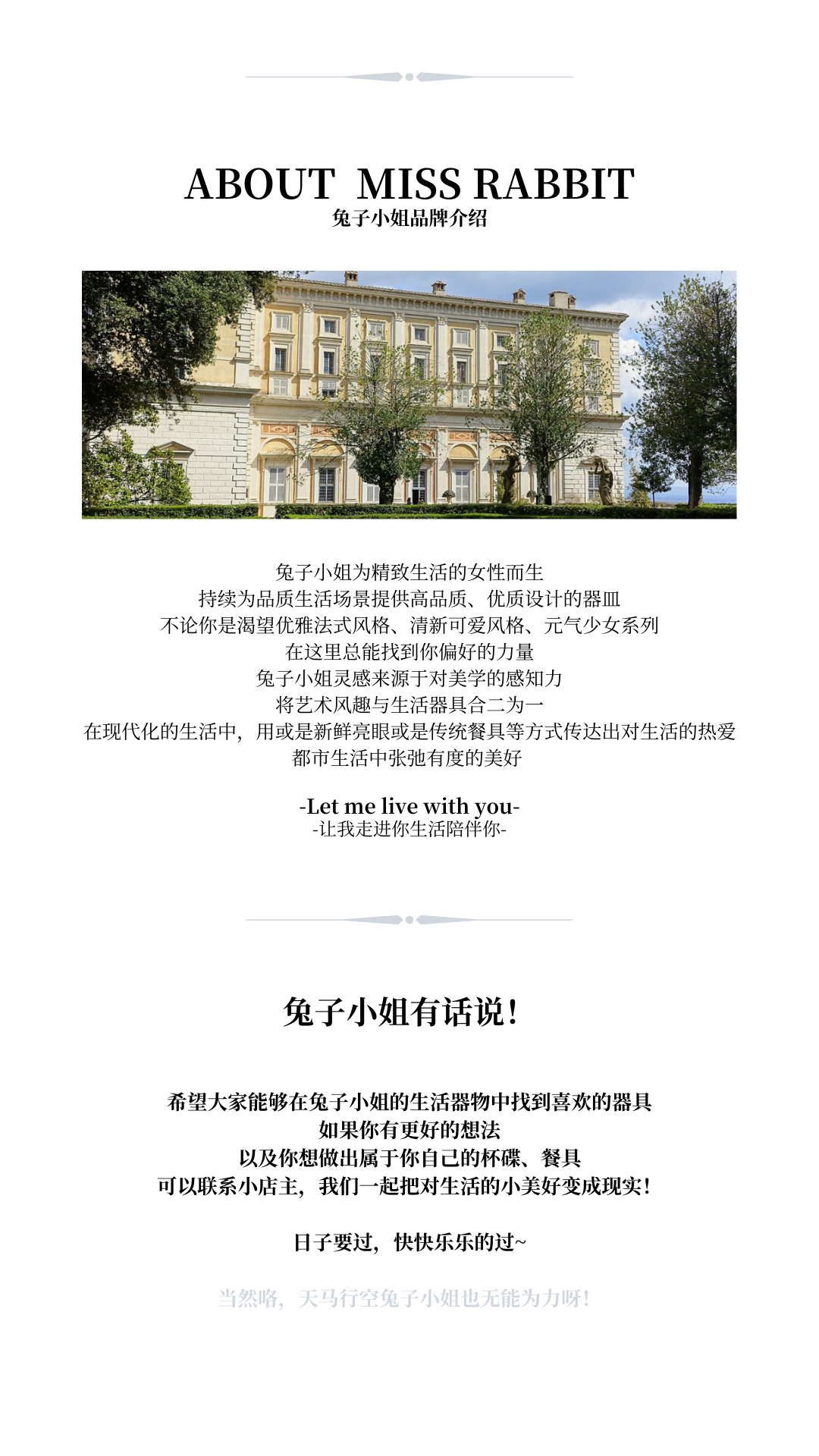 ABOUT MISS RABBIT
兔子小姐品牌介绍

兔子小姐为精致生活的女性而生
持续为品质生活场景提供高品质、优质设计的器皿
不论你是渴望优雅法式风格、清新可爱风格、元气少女系列
在这里总能找到你偏好的力量
兔子小姐灵感来源于对美学的感知力
将艺术风趣与生活器具合二为一
在现代化的生活中，用或是新鲜亮眼或是传统餐具等方式传达出对生活的热爱
都市生活中张弛有度的美好

-Let me live with you-
-让我走进你生活陪伴你-

兔子小姐有话说!

希望大家能够在兔子小姐的生活器物中找到喜欢的器具
如果你有更好的想法
以及你想做出属于你自己的杯碟、餐具
可以联系小店主，我们一起把对生活的小美好变成现实!

日子要过，快快乐乐的过~

当然咯，天马行空兔子小姐也无能为力呀!